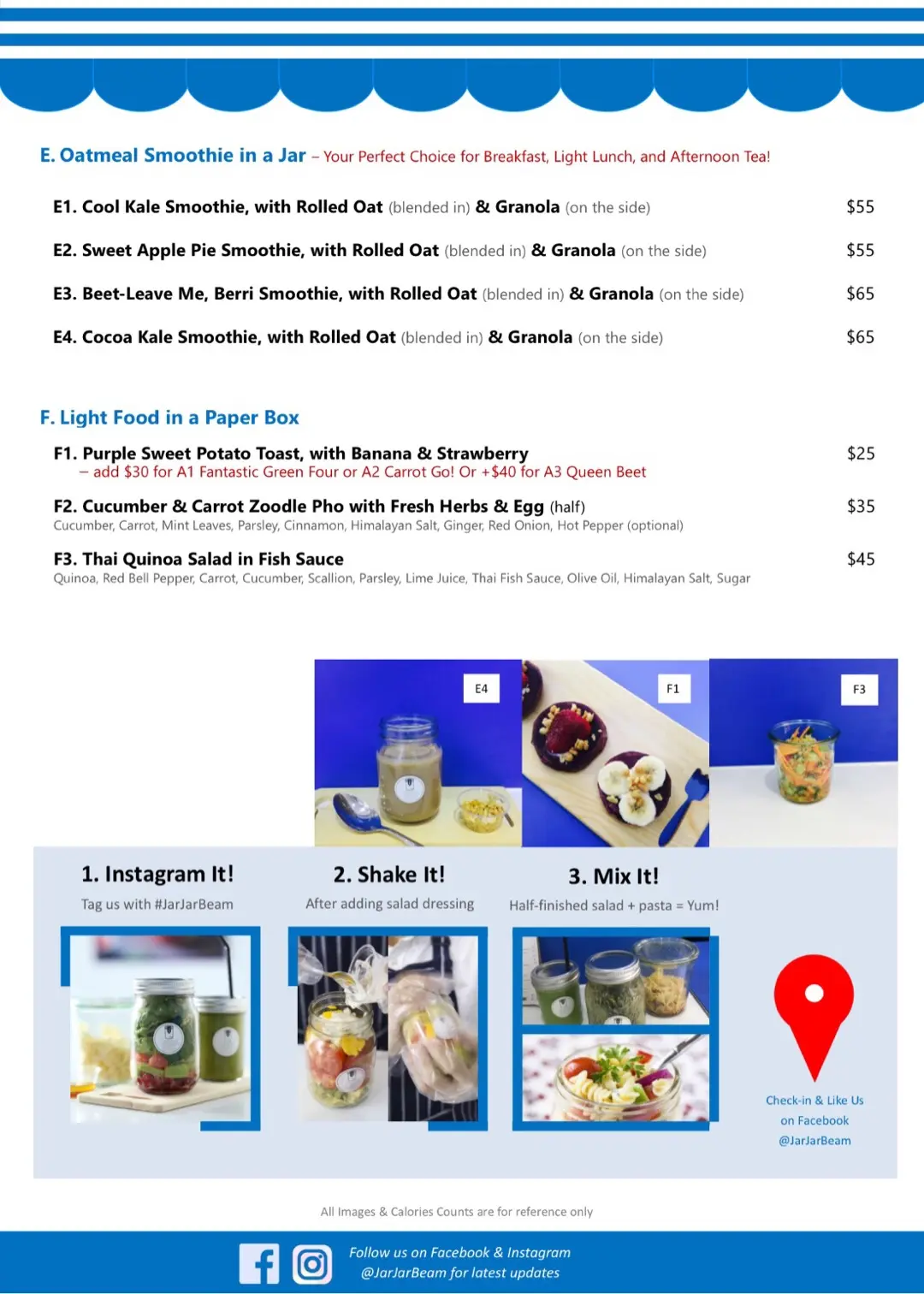 E. Oatmeal Smoothie in a Jar – Your Perfect Choice for Breakfast, Light Lunch, and Afternoon Tea!

E1. Cool Kale Smoothie, with Rolled Oat (blended in) & Granola (on the side) $55

E2. Sweet Apple Pie Smoothie, with Rolled Oat (blended in) & Granola (on the side) $55

E3. Beet-Leave Me, Berri Smoothie, with Rolled Oat (blended in) & Granola (on the side) $65

E4. Cocoa Kale Smoothie, with Rolled Oat (blended in) & Granola (on the side) $65

F. Light Food in a Paper Box

F1. Purple Sweet Potato Toast, with Banana & Strawberry $25
– add $30 for A1 Fantastic Green Four or A2 Carrot Go! Or +$40 for A3 Queen Beet

F2. Cucumber & Carrot Zoodle Pho with Fresh Herbs & Egg (half) $35
Cucumber, Carrot, Mint Leaves, Parsley, Cinnamon, Himalayan Salt, Ginger, Red Onion, Hot Pepper (optional)

F3. Thai Quinoa Salad in Fish Sauce $45
Quinoa, Red Bell Pepper, Carrot, Cucumber, Scallion, Parsley, Lime Juice, Thai Fish Sauce, Olive Oil, Himalayan Salt, Sugar

E4

F1

F3

1. Instagram It!
Tag us with #JarJarBeam

2. Shake It!
After adding salad dressing

3. Mix It!
Half-finished salad + pasta = Yum!

Check-in & Like Us
on Facebook
@JarJarBeam

All Images & Calories Counts are for reference only

Follow us on Facebook & Instagram
@JarJarBeam for latest updates